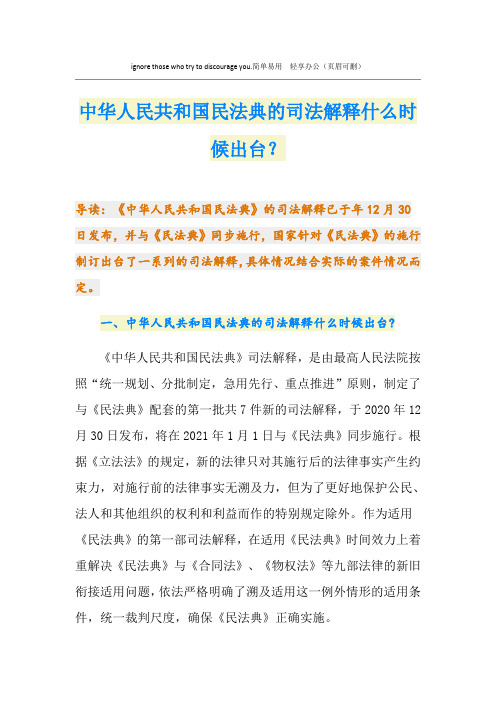 ignore those who try to discourage you.简单易用 轻享办公（页眉可删）

中华人民共和国民法典的司法解释什么时候出台？

导读：《中华人民共和国民法典》的司法解释已于年12月30日发布，并与《民法典》同步施行，国家针对《民法典》的施行制订出台了一系列的司法解释，具体情况结合实际的案件情况而定。

一、中华人民共和国民法典的司法解释什么时候出台？

《中华人民共和国民法典》司法解释，是由最高人民法院按照“统一规划、分批制定，急用先行、重点推进”原则，制定了与《民法典》配套的第一批共7件新的司法解释，于2020年12月30日发布，将在2021年1月1日与《民法典》同步施行。根据《立法法》的规定，新的法律只对其施行后的法律事实产生约束力，对施行前的法律事实无溯及力，但为了更好地保护公民、法人和其他组织的权利和利益而作的特别规定除外。作为适用《民法典》的第一部司法解释，在适用《民法典》时间效力上着重解决《民法典》与《合同法》、《物权法》等九部法律的新旧衔接适用问题，依法严格明确了溯及适用这一例外情形的适用条件，统一裁判尺度，确保《民法典》正确实施。